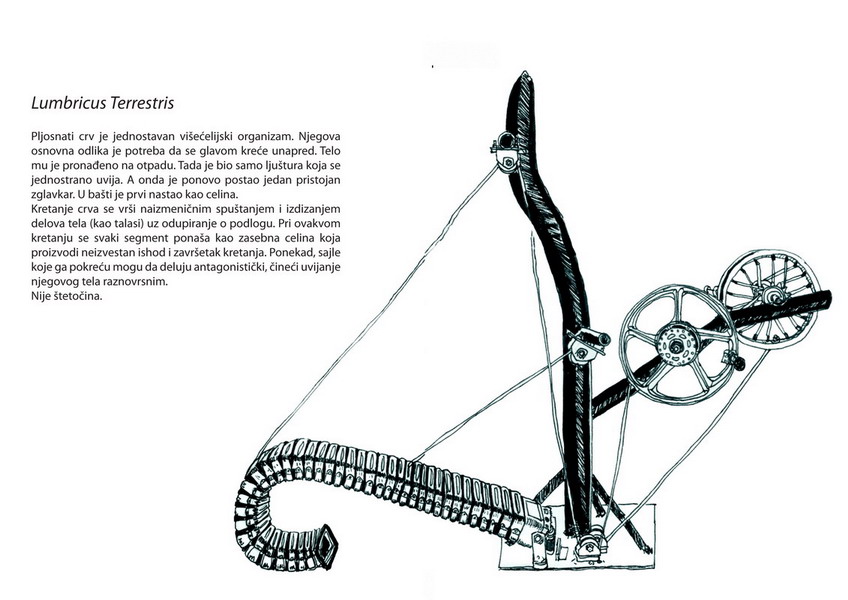 Lumbricus Terrestris

Pljosnati crv je jednostavan višećelijski organizam. Njegova osnovna odlika je potreba da se glavom kreće unapred. Telo mu je pronađeno na otpadu. Tada je bio samo ljuštura koja se jednostrano uvija. A onda je ponovo postao jedan pristojan zglavkar. U bašti je prvi nastao kao celina.
Kretanje crva se vrši naizmeničnim spuštanjem i izdizanjem delova tela (kao talasi) uz odupiranje o podlogu. Pri ovakvom kretanju se svaki segment ponaša kao zasebna celina koja proizvodi neizvestan ishod i završetak kretanja. Ponekad, sajle koje ga pokreću mogu da deluju antagonistički, čineći uvijanje njegovog tela raznovrsnim.
Nije štetočina.